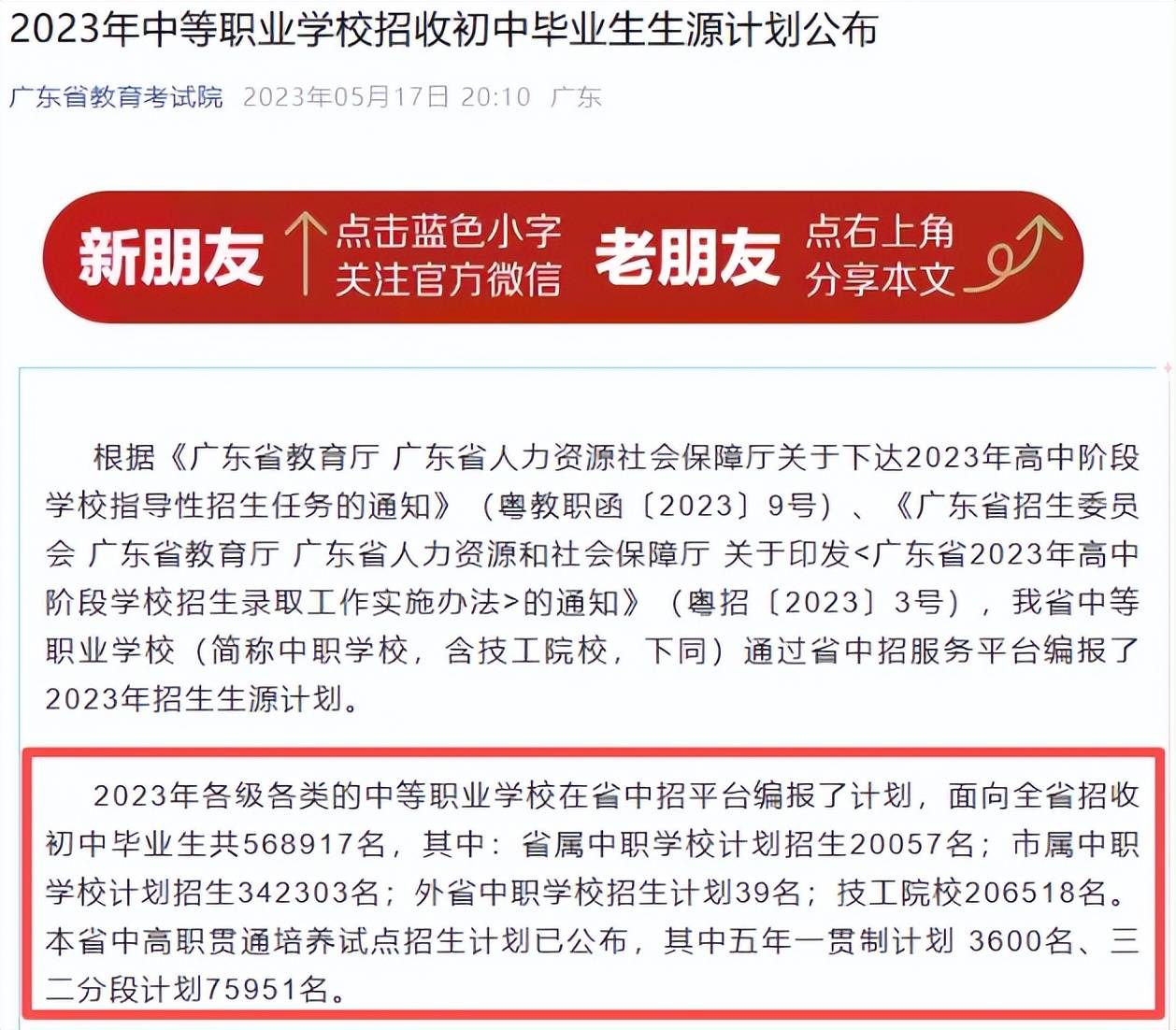 2023年中等职业学校招收初中毕业生生源计划公布

广东省教育考试院 2023年05月17日 20:10 广东

新朋友 点击蓝色小字 关注官方微信 老朋友 点右上角 分享本文

根据《广东省教育厅 广东省人力资源社会保障厅关于下达2023年高中阶段学校指导性招生任务的通知》（粤教职函〔2023〕9号）、《广东省招生委员会 广东省教育厅 广东省人力资源和社会保障厅 关于印发<广东省2023年高中阶段学校招生录取工作实施办法>的通知》（粤招〔2023〕3号），我省中等职业学校（简称中职学校，含技工院校，下同）通过省中招服务平台编报了2023年招生生源计划。

2023年各级各类的中等职业学校在省中招平台编报了计划，面向全省招收初中毕业生共568917名，其中：省属中职学校计划招生20057名；市属中职学校计划招生342303名；外省中职学校招生计划39名；技工院校206518名。本省中高职贯通培养试点招生计划已公布，其中五年一贯制计划 3600名、三二分段计划75951名。